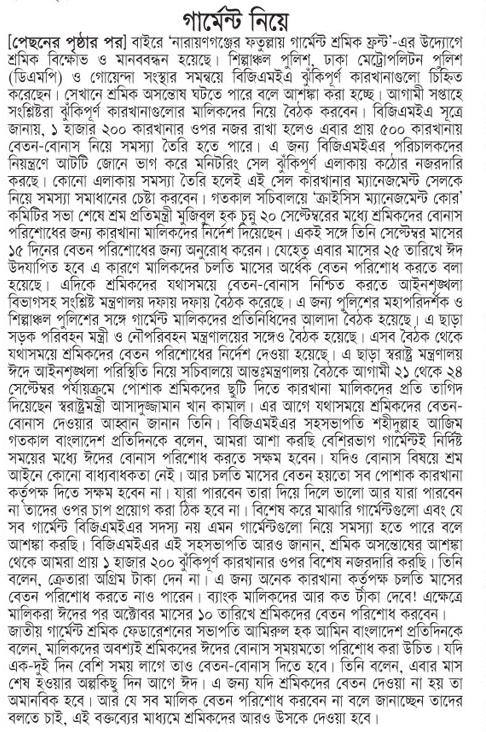 গার্মেন্ট নিয়ে

[পেছনের পৃষ্ঠার পর] বাইরে 'নারায়ণগঞ্জের ফতুল্লায় গার্মেন্ট শ্রমিক ফ্রন্ট'-এর উদ্যোগে শ্রমিক বিক্ষোভ ও মানববন্ধন হয়েছে। শিল্পাঞ্চল পুলিশ, ঢাকা মেট্রোপলিটন পুলিশ (ডিএমপি) ও গোয়েন্দা সংস্থার সমন্বয়ে বিজিএমইএ ঝুঁকিপূর্ণ কারখানাগুলো চিহ্নিত করেছেন। সেখানে শ্রমিক অসন্তোষ ঘটতে পারে বলে আশঙ্কা করা হচ্ছে। আগামী সপ্তাহে সংশ্লিষ্টরা ঝুঁকিপূর্ণ কারখানাগুলোর মালিকদের নিয়ে বৈঠক করবেন। বিজিএমইএ সূত্রে জানায়, ১ হাজার ২০০ কারখানার ওপর নজর রাখা হলেও এবার প্রায় ৫০০ কারখানায় বেতন-বোনাস নিয়ে সমস্যা তৈরি হতে পারে। এ জন্য বিজিএমইএর পরিচালকদের নিয়ন্ত্রণে আটটি জোনে ভাগ করে মনিটরিং সেল ঝুঁকিপূর্ণ এলাকায় কঠোর নজরদারি করছে। কোনো এলাকায় সমস্যা তৈরি হলেই এই সেল কারখানার ম্যানেজমেন্ট সেলকে নিয়ে সমস্যা সমাধানের চেষ্টা করবেন। গতকাল সচিবালয়ে 'ক্রাইসিস ম্যানেজমেন্ট কোর' কমিটির সভা শেষে শ্রম প্রতিমন্ত্রী মুজিবুল হক চুন্নু ২০ সেপ্টেম্বরের মধ্যে শ্রমিকদের বোনাস পরিশোধের জন্য কারখানা মালিকদের নির্দেশ দিয়েছেন। একই সঙ্গে তিনি সেপ্টেম্বর মাসের ১৫ দিনের বেতন পরিশোধের জন্য অনুরোধ করেন। যেহেতু এবার মাসের ২৫ তারিখে ঈদ উদযাপিত হবে এ কারণে মালিকদের চলতি মাসের অর্ধেক বেতন পরিশোধ করতে বলা হয়েছে। এদিকে শ্রমিকদের যথাসময়ে বেতন-বোনাস নিশ্চিত করতে আইনশৃঙ্খলা বিভাগসহ সংশ্লিষ্ট মন্ত্রণালয় দফায় দফায় বৈঠক করেছে। এ জন্য পুলিশের মহাপরিদর্শক ও শিল্পাঞ্চল পুলিশের সঙ্গে গার্মেন্ট মালিকদের প্রতিনিধিদের আলাদা বৈঠক হয়েছে। এ ছাড়া সড়ক পরিবহন মন্ত্রী ও নৌপরিবহন মন্ত্রণালয়ের সঙ্গেও বৈঠক হয়েছে। এসব বৈঠক থেকে যথাসময়ে শ্রমিকদের বেতন পরিশোধের নির্দেশ দেওয়া হয়েছে। এ ছাড়া স্বরাষ্ট্র মন্ত্রণালয় ঈদে আইনশৃঙ্খলা পরিস্থিতি নিয়ে সচিবালয়ে আন্তঃমন্ত্রণালয় বৈঠকে আগামী ২১ থেকে ২৪ সেপ্টেম্বর পর্যায়ক্রমে পোশাক শ্রমিকদের ছুটি দিতে কারখানা মালিকদের প্রতি তাগিদ দিয়েছেন স্বরাষ্ট্রমন্ত্রী আসাদুজ্জামান খান কামাল। এর আগে যথাসময়ে শ্রমিকদের বেতন-বোনাস দেওয়ার আহ্বান জানান তিনি। বিজিএমইএর সহসভাপতি শহীদুল্লাহ আজিম গতকাল বাংলাদেশ প্রতিদিনকে বলেন, আমরা আশা করছি বেশিরভাগ গার্মেন্টই নির্দিষ্ট সময়ের মধ্যে ঈদের বোনাস পরিশোধ করতে সক্ষম হবেন। যদিও বোনাস বিষয়ে শ্রম আইনে কোনো বাধ্যবাধকতা নেই। আর চলতি মাসের বেতন হয়তো সব পোশাক কারখানা কর্তৃপক্ষ দিতে সক্ষম হবেন না। যারা পারবেন তারা দিয়ে দিলে ভালো আর যারা পারবেন না তাদের ওপর চাপ প্রয়োগ করা ঠিক হবে না। বিশেষ করে মাঝারি গার্মেন্টগুলো এবং যে সব গার্মেন্ট বিজিএমইএর সদস্য নয় এমন গার্মেন্টগুলো নিয়ে সমস্যা হতে পারে বলে আশঙ্কা করছি। বিজিএমইএর এই সহসভাপতি আরও জানান, শ্রমিক অসন্তোষের আশঙ্কা থেকে আমরা প্রায় ১ হাজার ২০০ ঝুঁকিপূর্ণ কারখানার ওপর বিশেষ নজরদারি করছি। তিনি বলেন, ক্রেতারা অগ্রিম টাকা দেন না। এ জন্য অনেক কারখানা কর্তৃপক্ষ চলতি মাসের বেতন পরিশোধ করতে নাও পারেন। ব্যাংক মালিকদের আর কত টাকা দেবে! এক্ষেত্রে মালিকরা ঈদের পর অক্টোবর মাসের ১০ তারিখে শ্রমিকদের বেতন পরিশোধ করবেন। জাতীয় গার্মেন্ট শ্রমিক ফেডারেশনের সভাপতি আমিরুল হক আমিন বাংলাদেশ প্রতিদিনকে বলেন, মালিকদের অবশ্যই শ্রমিকদের ঈদের বোনাস সময়মতো পরিশোধ করা উচিত। যদি এক-দুই দিন বেশি সময় লাগে তাও বেতন-বোনাস দিতে হবে। তিনি বলেন, এবার মাস শেষ হওয়ার অল্পকিছু দিন আগে ঈদ। এ জন্য যদি শ্রমিকদের বেতন দেওয়া না হয় তা অমানবিক হবে। আর যে সব মালিক বেতন পরিশোধ করবেন না বলে জানাচ্ছেন তাদের বলতে চাই, এই বক্তব্যের মাধ্যমে শ্রমিকদের আরও উসকে দেওয়া হবে।